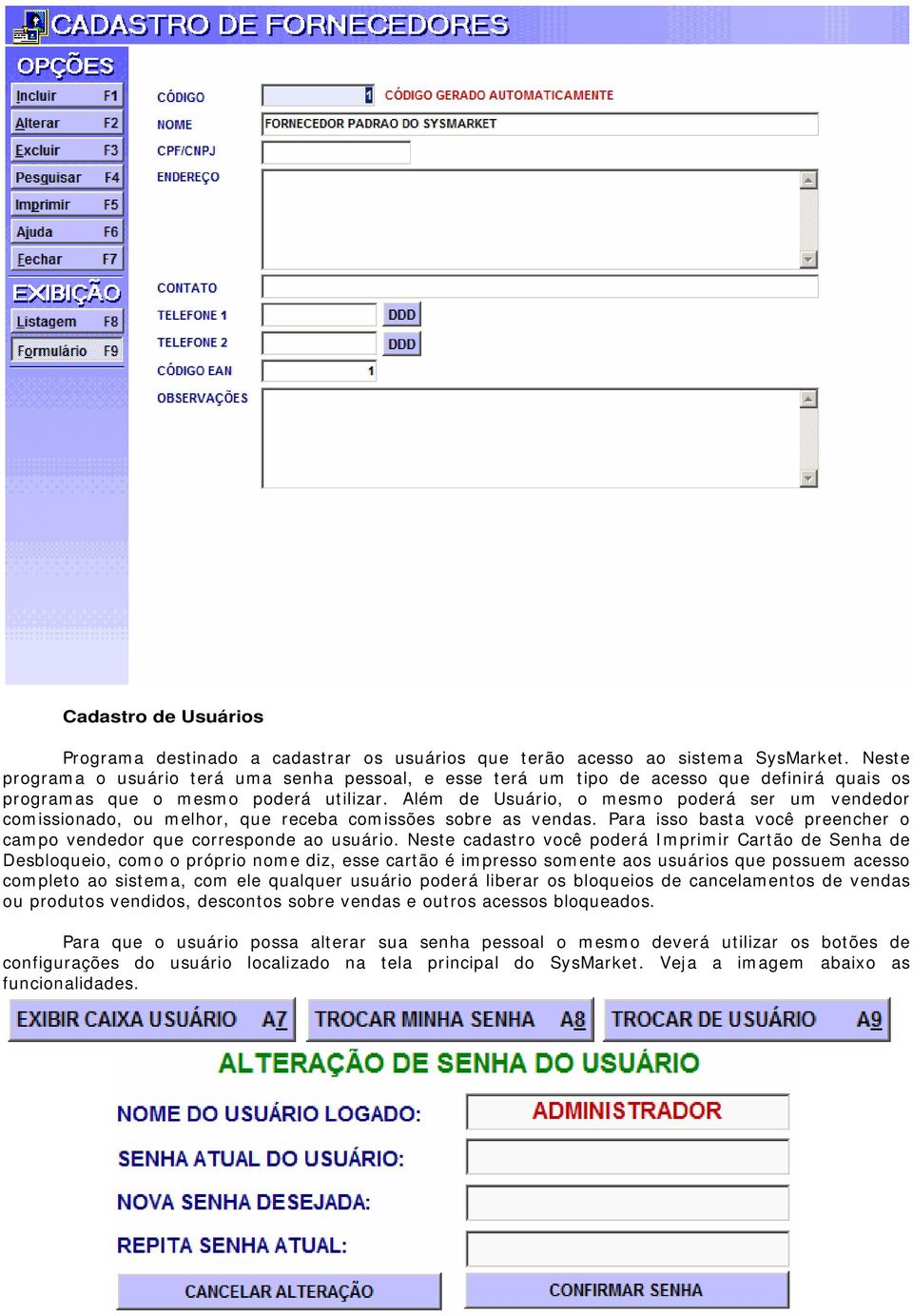 CADASTRO DE FORNECEDORES

OPÇÕES

Incluir F1
Alterar F2
Excluir F3
Pesquisar F4
Imprimir F5
Ajuda F6
Fechar F7

EXIBIÇÃO

Listagem F8
Formulário F9

CÓDIGO 1 CÓDIGO GERADO AUTOMATICAMENTE
NOME FORNECEDOR PADRAO DO SYSMARKET
CPF/CNPJ
ENDEREÇO
CONTATO
TELEFONE 1 DDD
TELEFONE 2 DDD
CÓDIGO EAN 1
OBSERVAÇÕES

Cadastro de Usuários

Programa destinado a cadastrar os usuários que terão acesso ao sistema SysMarket. Neste programa o usuário terá uma senha pessoal, e esse terá um tipo de acesso que definirá quais os programas que o mesmo poderá utilizar. Além de Usuário, o mesmo poderá ser um vendedor comissionado, ou melhor, que receba comissões sobre as vendas. Para isso basta você preencher o campo vendedor que corresponde ao usuário. Neste cadastro você poderá Imprimir Cartão de Senha de Desbloqueio, como o próprio nome diz, esse cartão é impresso somente aos usuários que possuem acesso completo ao sistema, com ele qualquer usuário poderá liberar os bloqueios de cancelamentos de vendas ou produtos vendidos, descontos sobre vendas e outros acessos bloqueados.

Para que o usuário possa alterar sua senha pessoal o mesmo deverá utilizar os botões de configurações do usuário localizado na tela principal do SysMarket. Veja a imagem abaixo as funcionalidades.

EXIBIR CAIXA USUÁRIO A7
TROCAR MINHA SENHA A8
TROCAR DE USUÁRIO A9

ALTERAÇÃO DE SENHA DO USUÁRIO

NOME DO USUÁRIO LOGADO: ADMINISTRADOR
SENHA ATUAL DO USUÁRIO:
NOVA SENHA DESEJADA:
REPITA SENHA ATUAL:

CANCELAR ALTERAÇÃO
CONFIRMAR SENHA